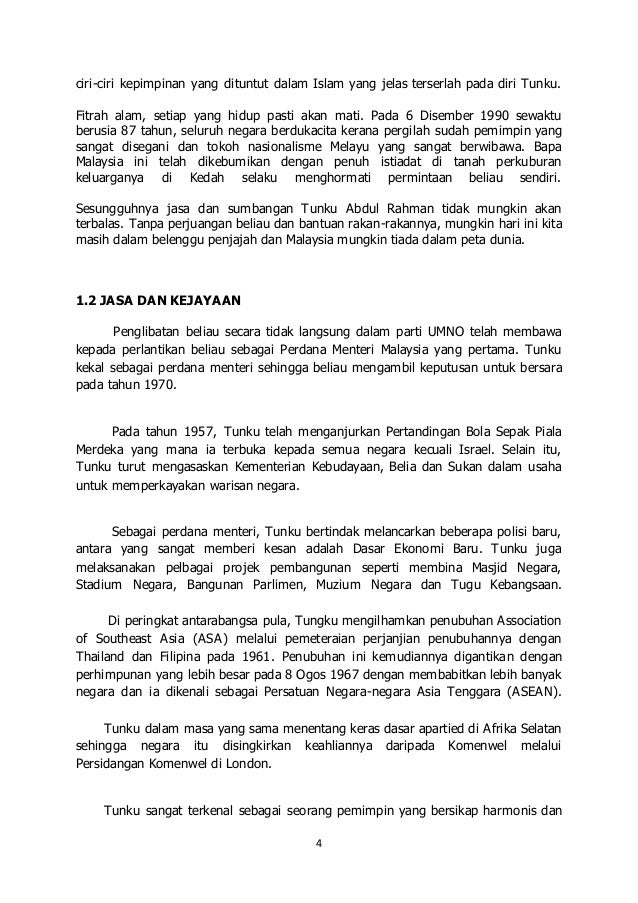 ciri-ciri kepimpinan yang dituntut dalam Islam yang jelas terserlah pada diri Tunku.

Fitrah alam, setiap yang hidup pasti akan mati. Pada 6 Disember 1990 sewaktu berusia 87 tahun, seluruh negara berdukacita kerana pergilah sudah pemimpin yang sangat disegani dan tokoh nasionalisme Melayu yang sangat berwibawa. Bapa Malaysia ini telah dikebumikan dengan penuh istiadat di tanah perkuburan keluarganya di Kedah selaku menghormati permintaan beliau sendiri.

Sesungguhnya jasa dan sumbangan Tunku Abdul Rahman tidak mungkin akan terbalas. Tanpa perjuangan beliau dan bantuan rakan-rakannya, mungkin hari ini kita masih dalam belenggu penjajah dan Malaysia mungkin tiada dalam peta dunia.

1.2 JASA DAN KEJAYAAN

Penglibatan beliau secara tidak langsung dalam parti UMNO telah membawa kepada perlantikan beliau sebagai Perdana Menteri Malaysia yang pertama. Tunku kekal sebagai perdana menteri sehingga beliau mengambil keputusan untuk bersara pada tahun 1970.

Pada tahun 1957, Tunku telah menganjurkan Pertandingan Bola Sepak Piala Merdeka yang mana ia terbuka kepada semua negara kecuali Israel. Selain itu, Tunku turut mengasaskan Kementerian Kebudayaan, Belia dan Sukan dalam usaha untuk memperkayakan warisan negara.

Sebagai perdana menteri, Tunku bertindak melancarkan beberapa polisi baru, antara yang sangat memberi kesan adalah Dasar Ekonomi Baru. Tunku juga melaksanakan pelbagai projek pembangunan seperti membina Masjid Negara, Stadium Negara, Bangunan Parlimen, Muzium Negara dan Tugu Kebangsaan.

Di peringkat antarabangsa pula, Tungku mengilhamkan penubuhan Association of Southeast Asia (ASA) melalui pemeteraian perjanjian penubuhannya dengan Thailand dan Filipina pada 1961. Penubuhan ini kemudiannya digantikan dengan perhimpunan yang lebih besar pada 8 Ogos 1967 dengan membabitkan lebih banyak negara dan ia dikenali sebagai Persatuan Negara-negara Asia Tenggara (ASEAN).

Tunku dalam masa yang sama menentang keras dasar apartied di Afrika Selatan sehingga negara itu disingkirkan keahliannya daripada Komenwel melalui Persidangan Komenwel di London.

Tunku sangat terkenal sebagai seorang pemimpin yang bersikap harmonis dan

4